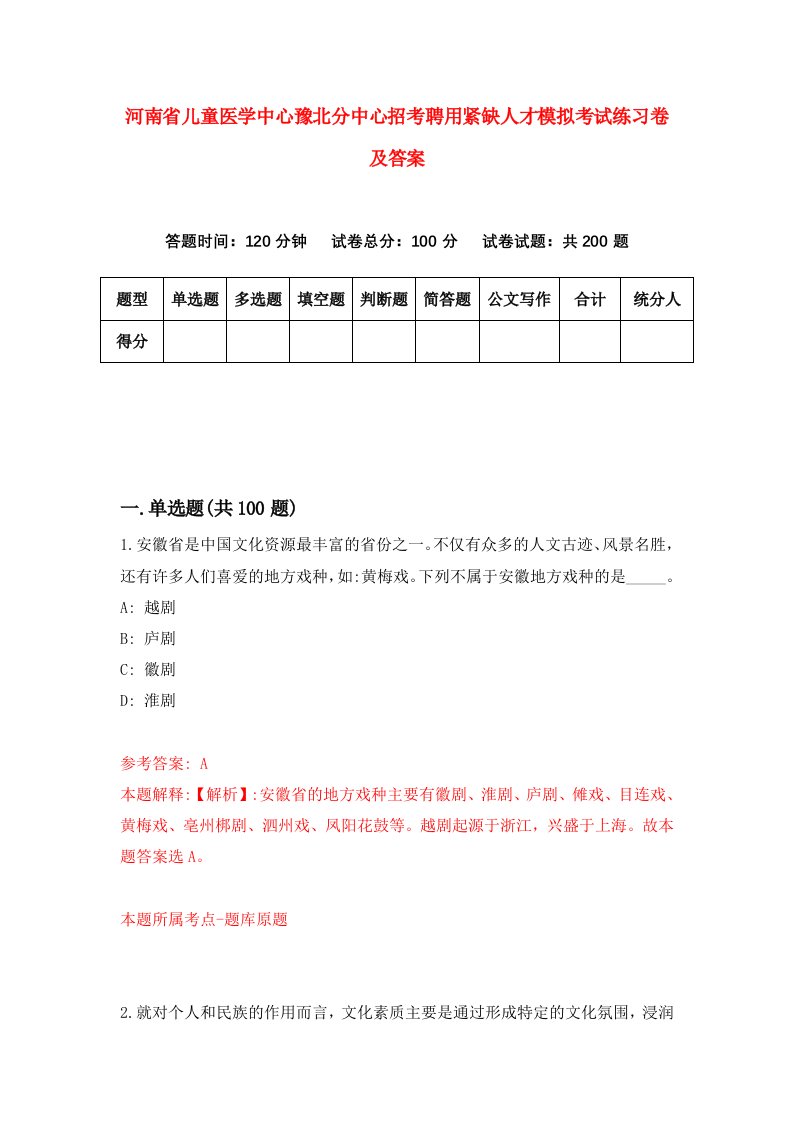 河南省儿童医学中心豫北分中心招考聘用紧缺人才模拟考试练习卷及答案

答题时间：120 分钟　试卷总分：100 分　试卷试题：共 200 题

| 题型 | 单选题 | 多选题 | 填空题 | 判断题 | 简答题 | 公文写作 | 合计 | 统分人 |
|---|---|---|---|---|---|---|---|---|
| 得分 | | | | | | | | |

一.单选题(共 100 题)

1.安徽省是中国文化资源最丰富的省份之一。不仅有众多的人文古迹、风景名胜，还有许多人们喜爱的地方戏种，如:黄梅戏。下列不属于安徽地方戏种的是_____。
A: 越剧
B: 庐剧
C: 徽剧
D: 淮剧

参考答案: A
本题解释:【解析】:安徽省的地方戏种主要有徽剧、淮剧、庐剧、傩戏、目连戏、黄梅戏、亳州梆剧、泗州戏、凤阳花鼓等。越剧起源于浙江，兴盛于上海。故本题答案选 A。

本题所属考点-题库原题

2.就对个人和民族的作用而言，文化素质主要是通过形成特定的文化氛围，浸润